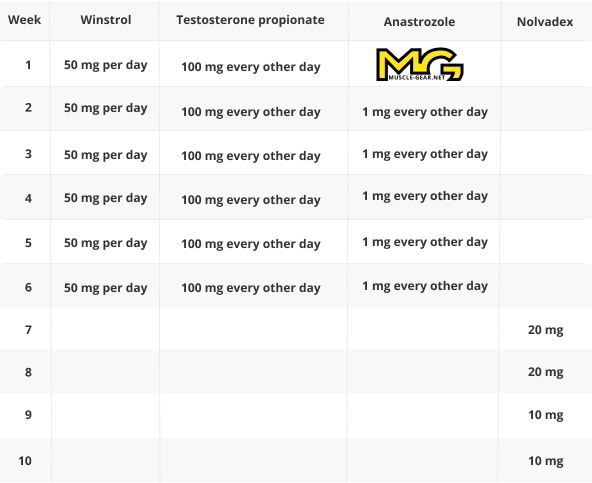 | Week | Winstrol | Testosterone propionate | Anastrozole | Nolvadex |
|---|---|---|---|---|
| 1 | 50 mg per day | 100 mg every other day | MG MUSCLE-GEAR.NET | |
| 2 | 50 mg per day | 100 mg every other day | 1 mg every other day | |
| 3 | 50 mg per day | 100 mg every other day | 1 mg every other day | |
| 4 | 50 mg per day | 100 mg every other day | 1 mg every other day | |
| 5 | 50 mg per day | 100 mg every other day | 1 mg every other day | |
| 6 | 50 mg per day | 100 mg every other day | 1 mg every other day | |
| 7 | | | | 20 mg |
| 8 | | | | 20 mg |
| 9 | | | | 10 mg |
| 10 | | | | 10 mg |